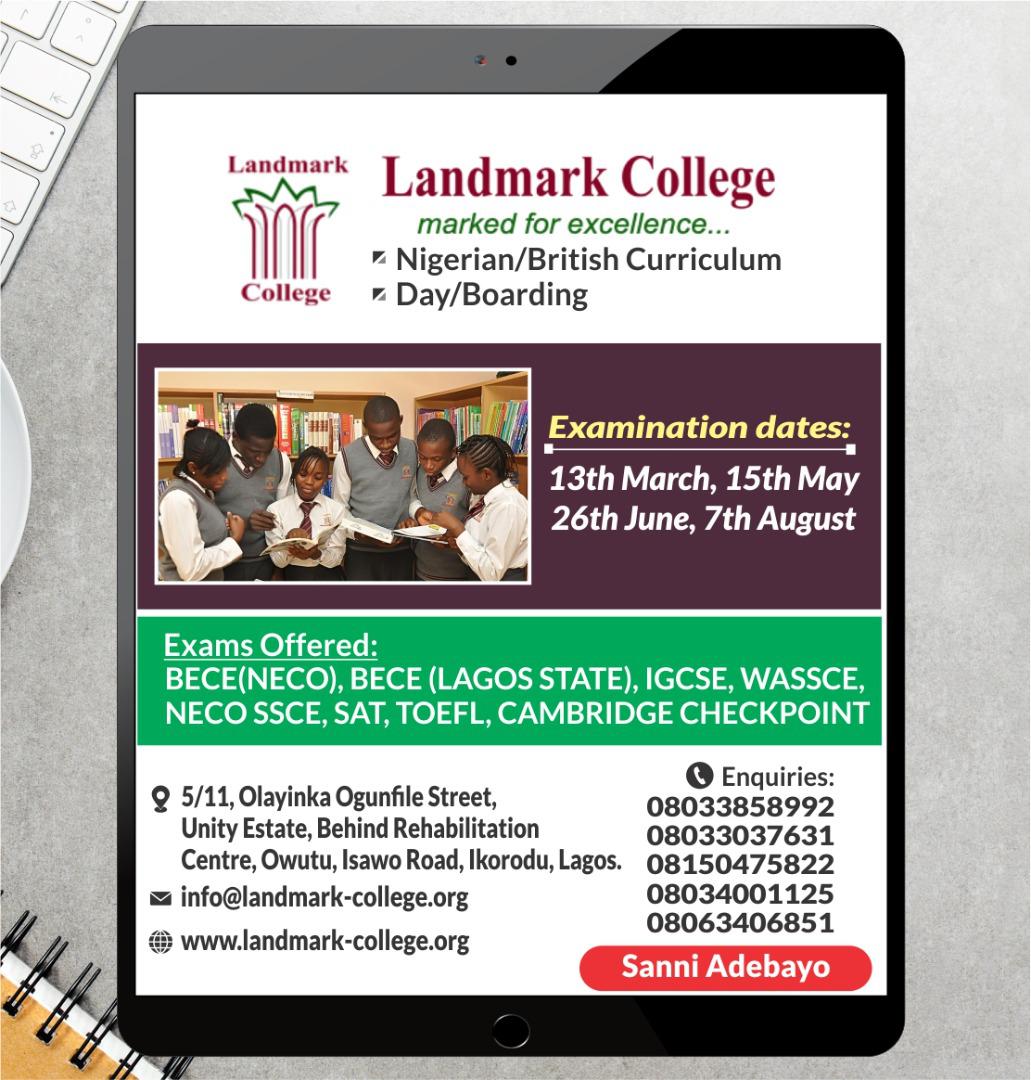 Landmark College

Landmark College
marked for excellence...
Nigerian/British Curriculum
Day/Boarding

Examination dates:
13th March, 15th May
26th June, 7th August

Exams Offered:
BECE(NECO), BECE (LAGOS STATE), IGCSE, WASSCE, NECO SSCE, SAT, TOEFL, CAMBRIDGE CHECKPOINT

5/11, Olayinka Ogunfile Street, Unity Estate, Behind Rehabilitation Centre, Owutu, Isawo Road, Ikorodu, Lagos.
info@landmark-college.org
www.landmark-college.org

Enquiries:
08033858992
08033037631
08150475822
08034001125
08063406851
Sanni Adebayo